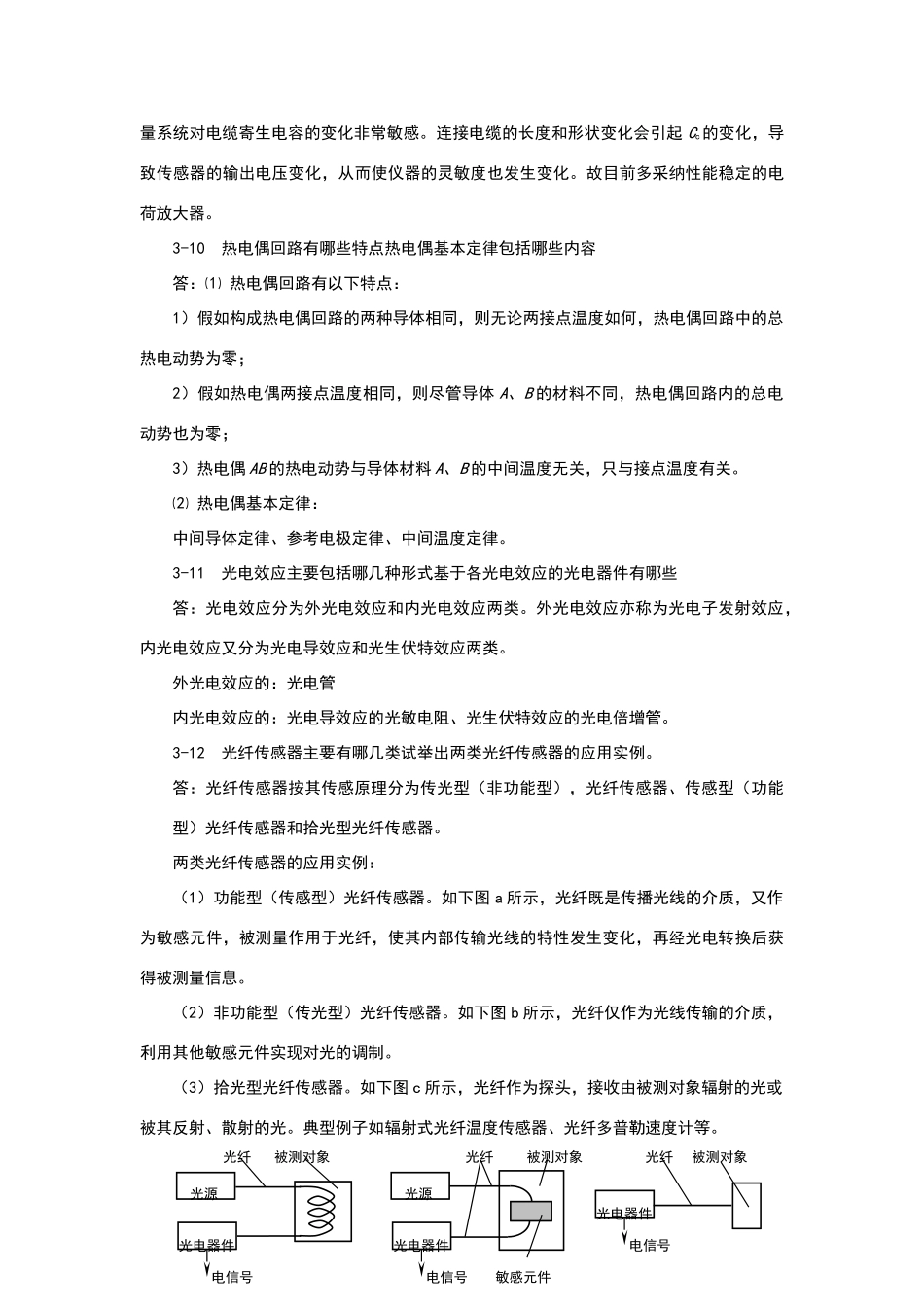 量系统对电缆寄生电容的变化非常敏感。连接电缆的长度和形状变化会引起 $C_c$ 的变化，导致传感器的输出电压变化，从而使仪器的灵敏度也发生变化。故目前多采纳性能稳定的电荷放大器。

3-10　热电偶回路有哪些特点热电偶基本定律包括哪些内容

答：⑴ 热电偶回路有以下特点：

1）假如构成热电偶回路的两种导体相同，则无论两接点温度如何，热电偶回路中的总热电动势为零；

2）假如热电偶两接点温度相同，则尽管导体 $A$、$B$ 的材料不同，热电偶回路内的总电动势也为零；

3）热电偶 $AB$ 的热电动势与导体材料 $A$、$B$ 的中间温度无关，只与接点温度有关。

⑵ 热电偶基本定律：

中间导体定律、参考电极定律、中间温度定律。

3-11　光电效应主要包括哪几种形式基于各光电效应的光电器件有哪些

答：光电效应分为外光电效应和内光电效应两类。外光电效应亦称为光电子发射效应，内光电效应又分为光电导效应和光生伏特效应两类。

外光电效应的：光电管

内光电效应的：光电导效应的光敏电阻、光生伏特效应的光电倍增管。

3-12　光纤传感器主要有哪几类试举出两类光纤传感器的应用实例。

答：光纤传感器按其传感原理分为传光型（非功能型），光纤传感器、传感型（功能型）光纤传感器和拾光型光纤传感器。

两类光纤传感器的应用实例：

（1）功能型（传感型）光纤传感器。如下图 a 所示，光纤既是传播光线的介质，又作为敏感元件，被测量作用于光纤，使其内部传输光线的特性发生变化，再经光电转换后获得被测量信息。

（2）非功能型（传光型）光纤传感器。如下图 b 所示，光纤仅作为光线传输的介质，利用其他敏感元件实现对光的调制。

（3）拾光型光纤传感器。如下图 c 所示，光纤作为探头，接收由被测对象辐射的光或被其反射、散射的光。典型例子如辐射式光纤温度传感器、光纤多普勒速度计等。

光纤　被测对象
光源
光电器件
电信号

光纤　被测对象
光源
光电器件
电信号　敏感元件

光纤　被测对象
光电器件
电信号